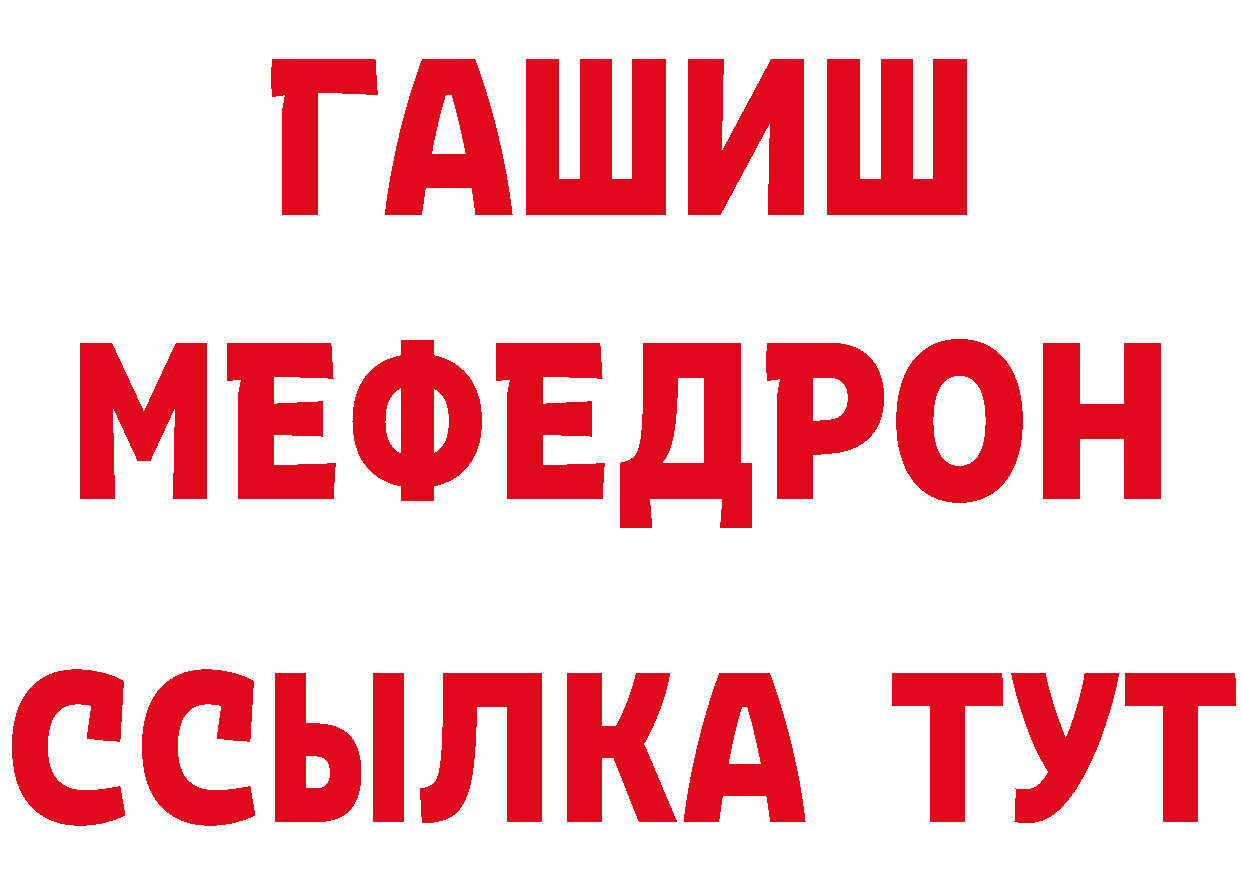 ГАШИШ
МЕФЕДРОН
ССЫЛКА ТУТ